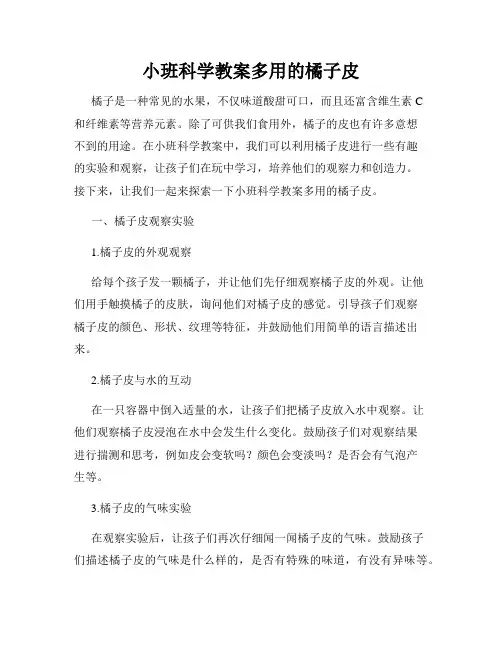 小班科学教案多用的橘子皮

橘子是一种常见的水果，不仅味道酸甜可口，而且还富含维生素 C 和纤维素等营养元素。除了可供我们食用外，橘子的皮也有许多意想不到的用途。在小班科学教案中，我们可以利用橘子皮进行一些有趣的实验和观察，让孩子们在玩中学习，培养他们的观察力和创造力。接下来，让我们一起来探索一下小班科学教案多用的橘子皮。

一、橘子皮观察实验

1.橘子皮的外观观察

给每个孩子发一颗橘子，并让他们先仔细观察橘子皮的外观。让他们用手触摸橘子的皮肤，询问他们对橘子皮的感觉。引导孩子们观察橘子皮的颜色、形状、纹理等特征，并鼓励他们用简单的语言描述出来。

2.橘子皮与水的互动

在一只容器中倒入适量的水，让孩子们把橘子皮放入水中观察。让他们观察橘子皮浸泡在水中会发生什么变化。鼓励孩子们对观察结果进行猜测和思考，例如皮会变软吗？颜色会变淡吗？是否会有气泡产生等。

3.橘子皮的气味实验

在观察实验后，让孩子们再次仔细闻一闻橘子皮的气味。鼓励孩子们描述橘子皮的气味是什么样的，是否有特殊的味道，有没有异味等。